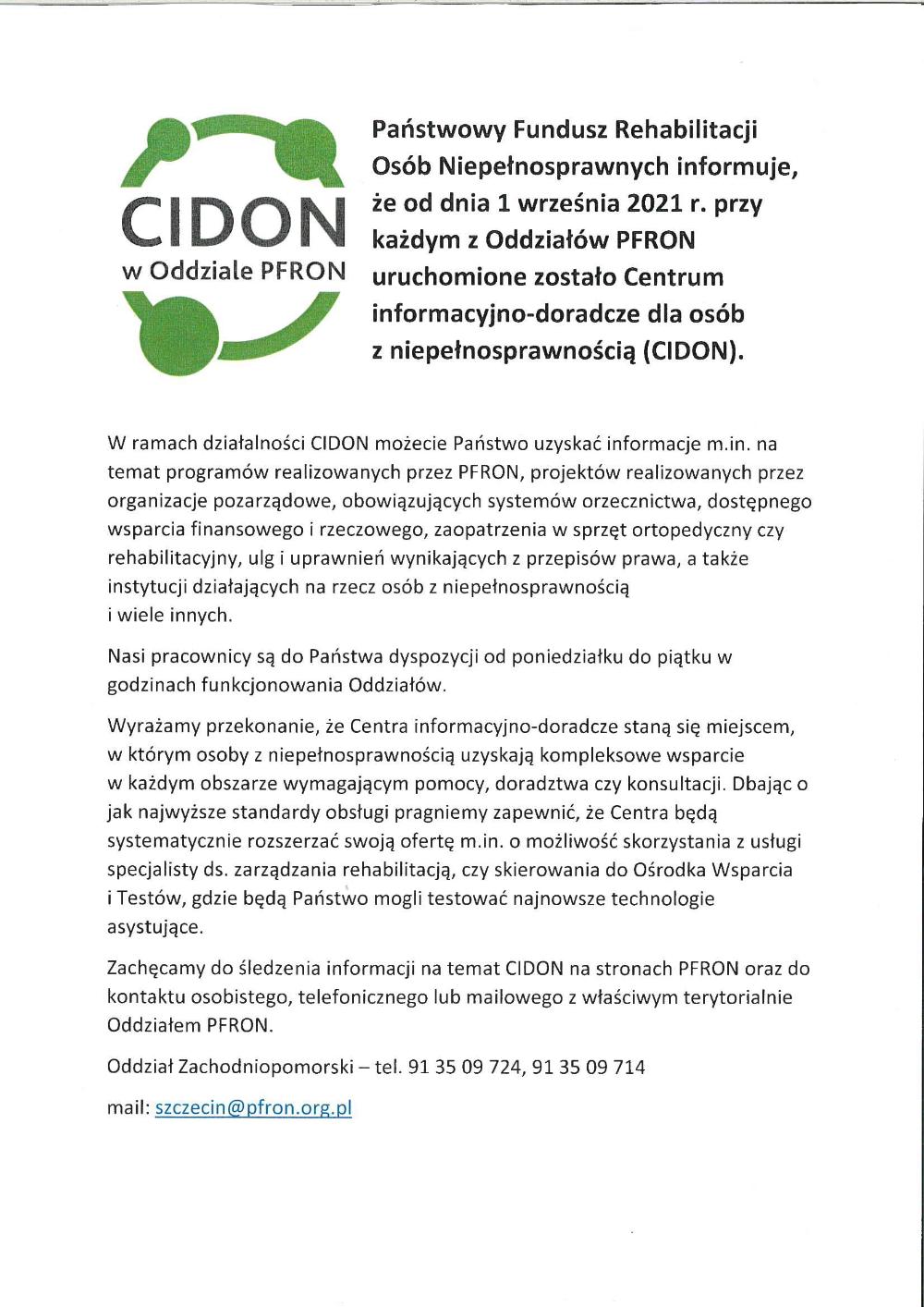 CIDON
w Oddziale PFRON

Państwowy Fundusz Rehabilitacji Osób Niepełnosprawnych informuje, że od dnia 1 września 2021 r. przy każdym z Oddziałów PFRON uruchomione zostało Centrum informacyjno-doradcze dla osób z niepełnosprawnością (CIDON).

W ramach działalności CIDON możecie Państwo uzyskać informacje m.in. na temat programów realizowanych przez PFRON, projektów realizowanych przez organizacje pozarządowe, obowiązujących systemów orzecznictwa, dostępnego wsparcia finansowego i rzeczowego, zaopatrzenia w sprzęt ortopedyczny czy rehabilitacyjny, ulg i uprawnień wynikających z przepisów prawa, a także instytucji działających na rzecz osób z niepełnosprawnością i wiele innych.

Nasi pracownicy są do Państwa dyspozycji od poniedziałku do piątku w godzinach funkcjonowania Oddziałów.

Wyrażamy przekonanie, że Centra informacyjno-doradcze staną się miejscem, w którym osoby z niepełnosprawnością uzyskają kompleksowe wsparcie w każdym obszarze wymagającym pomocy, doradztwa czy konsultacji. Dbając o jak najwyższe standardy obsługi pragniemy zapewnić, że Centra będą systematycznie rozszerzać swoją ofertę m.in. o możliwość skorzystania z usługi specjalisty ds. zarządzania rehabilitacją, czy skierowania do Ośrodka Wsparcia i Testów, gdzie będą Państwo mogli testować najnowsze technologie asystujące.

Zachęcamy do śledzenia informacji na temat CIDON na stronach PFRON oraz do kontaktu osobistego, telefonicznego lub mailowego z właściwym terytorialnie Oddziałem PFRON.

Oddział Zachodniopomorski – tel. 91 35 09 724, 91 35 09 714

mail: szczecin@pfron.org.pl